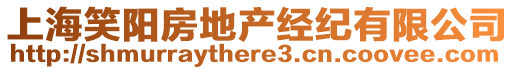 上海笑阳房地产经纪有限公司
http://shmurraythere3.cn.coovee.com